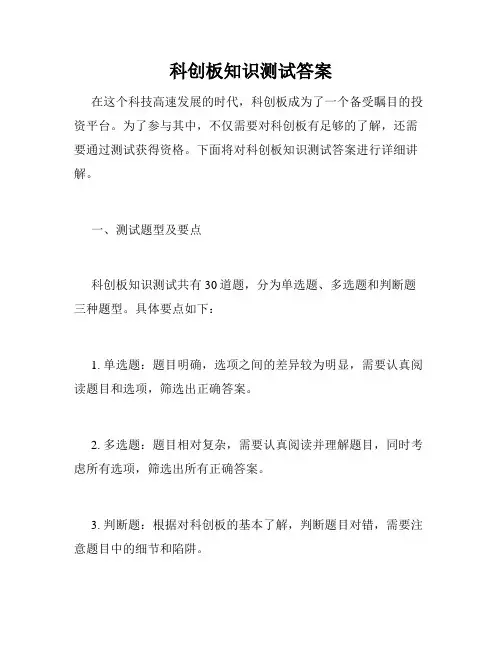 科创板知识测试答案

在这个科技高速发展的时代，科创板成为了一个备受瞩目的投资平台。为了参与其中，不仅需要对科创板有足够的了解，还需要通过测试获得资格。下面将对科创板知识测试答案进行详细讲解。

一、测试题型及要点

科创板知识测试共有30道题，分为单选题、多选题和判断题三种题型。具体要点如下：

1. 单选题：题目明确，选项之间的差异较为明显，需要认真阅读题目和选项，筛选出正确答案。

2. 多选题：题目相对复杂，需要认真阅读并理解题目，同时考虑所有选项，筛选出所有正确答案。

3. 判断题：根据对科创板的基本了解，判断题目对错，需要注意题目中的细节和陷阱。